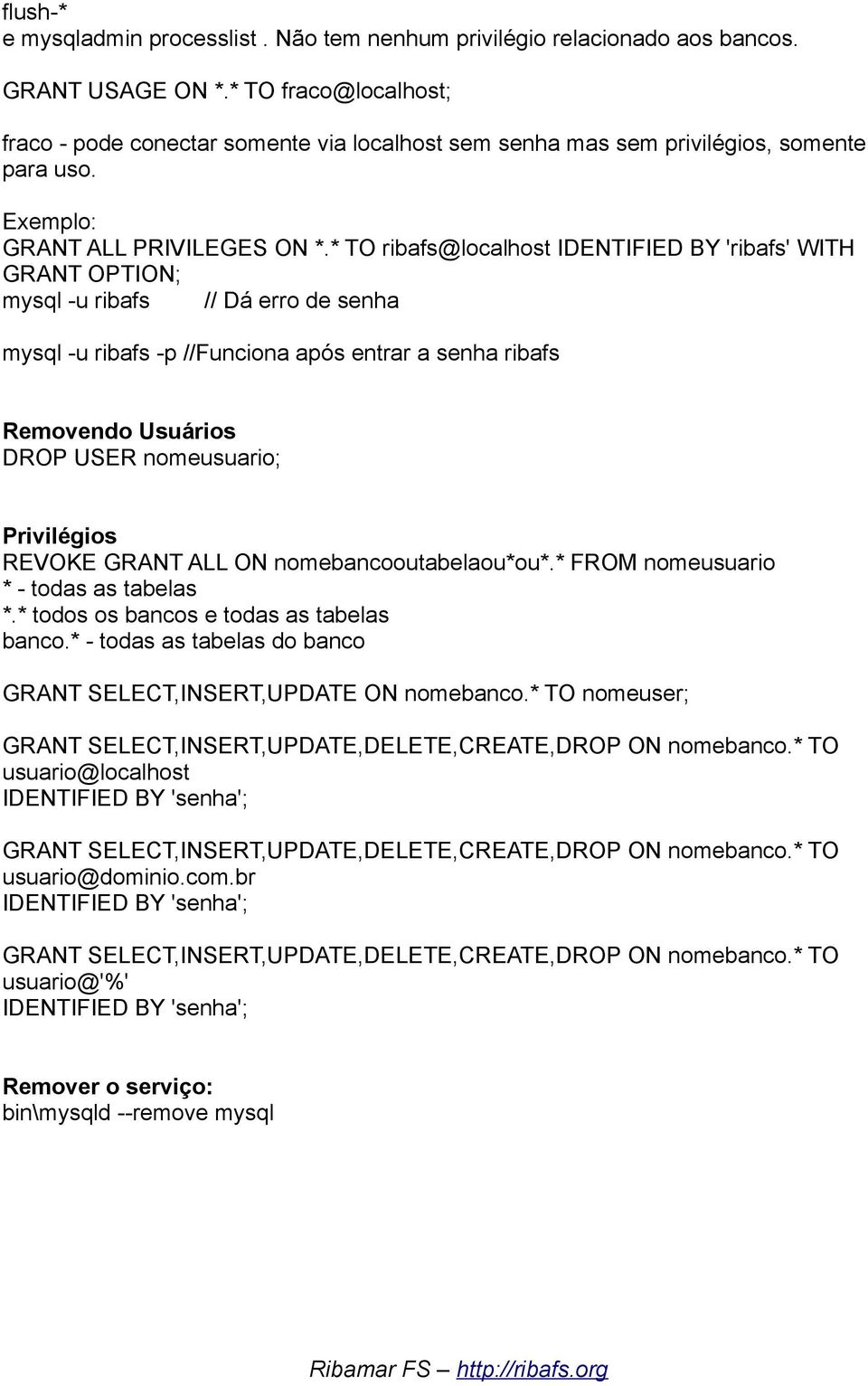 flush-*
e mysqladmin processlist . Não tem nenhum privilégio relacionado aos bancos.

GRANT USAGE ON *.* TO fraco@localhost;

fraco - pode conectar somente via localhost sem senha mas sem privilégios, somente para uso.

Exemplo:
GRANT ALL PRIVILEGES ON *.* TO ribafs@localhost IDENTIFIED BY 'ribafs' WITH GRANT OPTION;
mysql -u ribafs // Dá erro de senha

mysql -u ribafs -p //Funciona após entrar a senha ribafs

Removendo Usuários
DROP USER nomeusuario;

Privilégios
REVOKE GRANT ALL ON nomebancooutabelaou*ou*.* FROM nomeusuario
* - todas as tabelas
*.* todos os bancos e todas as tabelas
banco.* - todas as tabelas do banco

GRANT SELECT,INSERT,UPDATE ON nomebanco.* TO nomeuser;

GRANT SELECT,INSERT,UPDATE,DELETE,CREATE,DROP ON nomebanco.* TO usuario@localhost
IDENTIFIED BY 'senha';

GRANT SELECT,INSERT,UPDATE,DELETE,CREATE,DROP ON nomebanco.* TO usuario@dominio.com.br
IDENTIFIED BY 'senha';

GRANT SELECT,INSERT,UPDATE,DELETE,CREATE,DROP ON nomebanco.* TO usuario@'%'
IDENTIFIED BY 'senha';

Remover o serviço:
bin\mysqld --remove mysql

Ribamar FS – http://ribafs.org